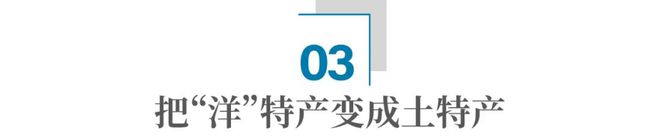 03

把“洋”特产变成土特产